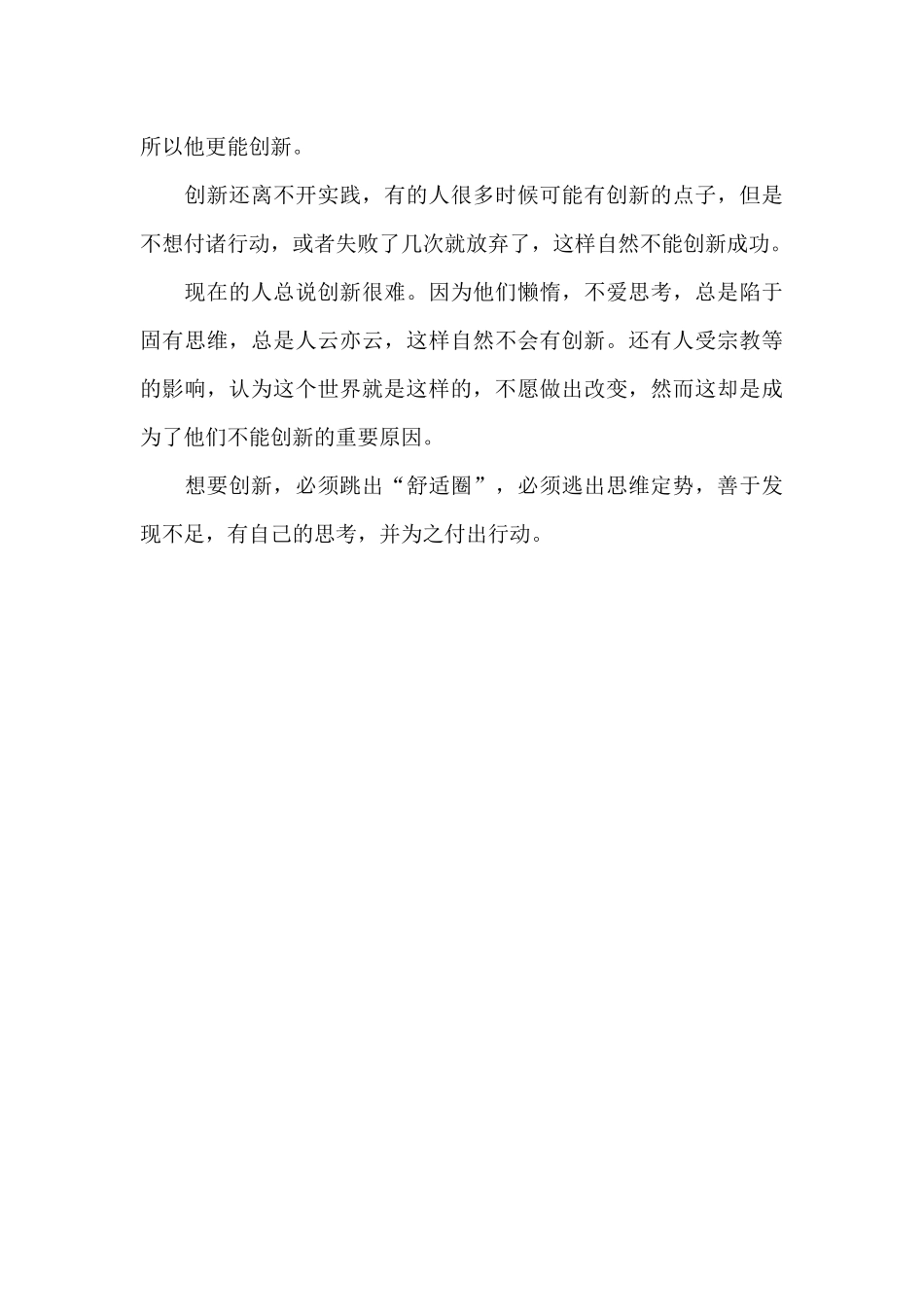 所以他更能创新。

创新还离不开实践，有的人很多时候可能有创新的点子，但是不想付诸行动，或者失败了几次就放弃了，这样自然不能创新成功。

现在的人总说创新很难。因为他们懒惰，不爱思考，总是陷于固有思维，总是人云亦云，这样自然不会有创新。还有人受宗教等的影响，认为这个世界就是这样的，不愿做出改变，然而这却是成为了他们不能创新的重要原因。

想要创新，必须跳出“舒适圈”，必须逃出思维定势，善于发现不足，有自己的思考，并为之付出行动。